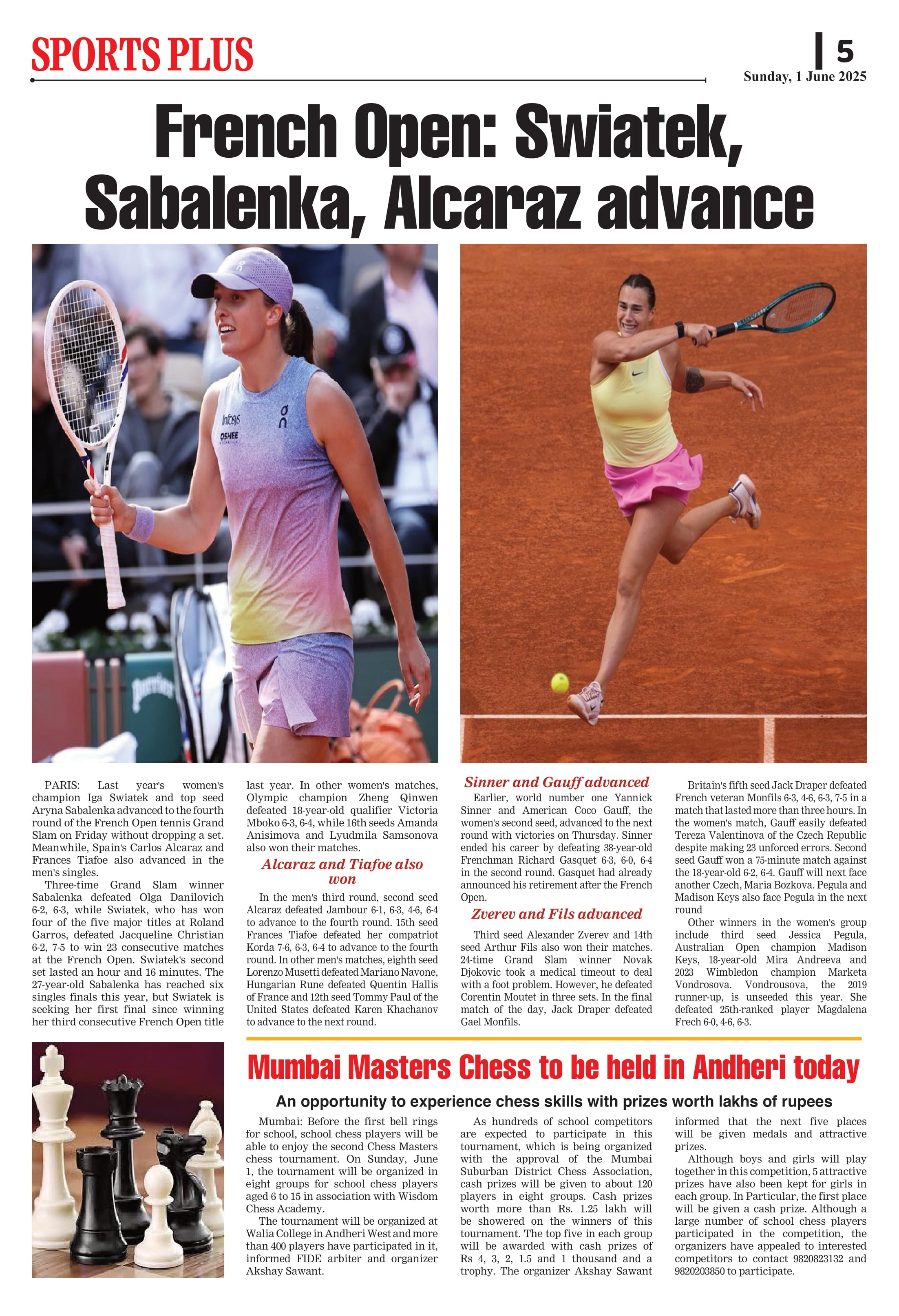 SPORTS PLUS

5

Sunday, 1 June 2025

French Open: Swiatek, Sabalenka, Alcaraz advance

Infosys
OSHEE

Perrier

PARIS: Last year's women's champion Iga Swiatek and top seed Aryna Sabalenka advanced to the fourth round of the French Open tennis Grand Slam on Friday without dropping a set. Meanwhile, Spain's Carlos Alcaraz and Frances Tiafoe also advanced in the men's singles.

Three-time Grand Slam winner Sabalenka defeated Olga Danilovich 6-2, 6-3, while Swiatek, who has won four of the five major titles at Roland Garros, defeated Jacqueline Christian 6-2, 7-5 to win 23 consecutive matches at the French Open. Swiatek's second set lasted an hour and 16 minutes. The 27-year-old Sabalenka has reached six singles finals this year, but Swiatek is seeking her first final since winning her third consecutive French Open title last year. In other women's matches, Olympic champion Zheng Qinwen defeated 18-year-old qualifier Victoria Mboko 6-3, 6-4, while 16th seeds Amanda Anisimova and Lyudmila Samsonova also won their matches.

Alcaraz and Tiafoe also won

In the men's third round, second seed Alcaraz defeated Jambour 6-1, 6-3, 4-6, 6-4 to advance to the fourth round. 15th seed Frances Tiafoe defeated her compatriot Korda 7-6, 6-3, 6-4 to advance to the fourth round. In other men's matches, eighth seed Lorenzo Musetti defeated Mariano Navone, Hungarian Rune defeated Quentin Hallis of France and 12th seed Tommy Paul of the United States defeated Karen Khachanov to advance to the next round.

Sinner and Gauff advanced

Earlier, world number one Yannick Sinner and American Coco Gauff, the women's second seed, advanced to the next round with victories on Thursday. Sinner ended his career by defeating 38-year-old Frenchman Richard Gasquet 6-3, 6-0, 6-4 in the second round. Gasquet had already announced his retirement after the French Open.

Zverev and Fils advanced

Third seed Alexander Zverev and 14th seed Arthur Fils also won their matches. 24-time Grand Slam winner Novak Djokovic took a medical timeout to deal with a foot problem. However, he defeated Corentin Moutet in three sets. In the final match of the day, Jack Draper defeated Gael Monfils.

Britain's fifth seed Jack Draper defeated French veteran Monfils 6-3, 4-6, 6-3, 7-5 in a match that lasted more than three hours. In the women's match, Gauff easily defeated Tereza Valentinova of the Czech Republic despite making 23 unforced errors. Second seed Gauff won a 75-minute match against the 18-year-old 6-2, 6-4. Gauff will next face another Czech, Maria Bozkova. Pegula and Madison Keys also face Pegula in the next round

Other winners in the women's group include third seed Jessica Pegula, Australian Open champion Madison Keys, 18-year-old Mira Andreeva and 2023 Wimbledon champion Marketa Vondrosova. Vondrousova, the 2019 runner-up, is unseeded this year. She defeated 25th-ranked player Magdalena Frech 6-0, 4-6, 6-3.

Mumbai Masters Chess to be held in Andheri today

An opportunity to experience chess skills with prizes worth lakhs of rupees

Mumbai: Before the first bell rings for school, school chess players will be able to enjoy the second Chess Masters chess tournament. On Sunday, June 1, the tournament will be organized in eight groups for school chess players aged 6 to 15 in association with Wisdom Chess Academy.

The tournament will be organized at Walia College in Andheri West and more than 400 players have participated in it, informed FIDE arbiter and organizer Akshay Sawant.

As hundreds of school competitors are expected to participate in this tournament, which is being organized with the approval of the Mumbai Suburban District Chess Association, cash prizes will be given to about 120 players in eight groups. Cash prizes worth more than Rs. 1.25 lakh will be showered on the winners of this tournament. The top five in each group will be awarded with cash prizes of Rs 4, 3, 2, 1.5 and 1 thousand and a trophy. The organizer Akshay Sawant informed that the next five places will be given medals and attractive prizes.

Although boys and girls will play together in this competition, 5 attractive prizes have also been kept for girls in each group. In Particular, the first place will be given a cash prize. Although a large number of school chess players participated in the competition, the organizers have appealed to interested competitors to contact 9820823132 and 9820203850 to participate.